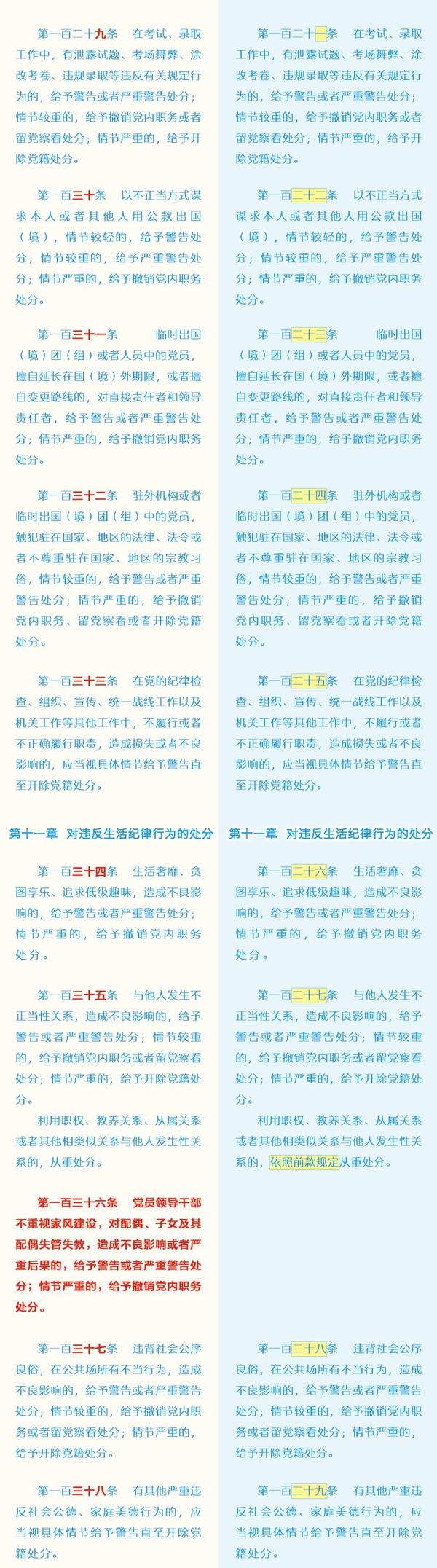 第一百二十九条　在考试、录取工作中，有泄露试题、考场舞弊、涂改考卷、违规录取等违反有关规定行为的，给予警告或者严重警告处分；情节较重的，给予撤销党内职务或者留党察看处分；情节严重的，给予开除党籍处分。

第一百三十条　以不正当方式谋求本人或者其他人用公款出国（境），情节较轻的，给予警告处分；情节较重的，给予严重警告处分；情节严重的，给予撤销党内职务处分。

第一百三十一条　临时出国（境）团（组）或者人员中的党员，擅自延长在国（境）外期限，或者擅自变更路线的，对直接责任者和领导责任者，给予警告或者严重警告处分；情节严重的，给予撤销党内职务处分。

第一百三十二条　驻外机构或者临时出国（境）团（组）中的党员，触犯驻在国家、地区的法律、法令或者不尊重驻在国家、地区的宗教习俗，情节较重的，给予警告或者严重警告处分；情节严重的，给予撤销党内职务、留党察看或者开除党籍处分。

第一百三十三条　在党的纪律检查、组织、宣传、统一战线工作以及机关工作等其他工作中，不履行或者不正确履行职责，造成损失或者不良影响的，应当视具体情节给予警告直至开除党籍处分。

第十一章　对违反生活纪律行为的处分

第一百三十四条　生活奢靡、贪图享乐、追求低级趣味，造成不良影响的，给予警告或者严重警告处分；情节严重的，给予撤销党内职务处分。

第一百三十五条　与他人发生不正当性关系，造成不良影响的，给予警告或者严重警告处分；情节较重的，给予撤销党内职务或者留党察看处分；情节严重的，给予开除党籍处分。

利用职权、教养关系、从属关系或者其他相类似关系与他人发生性关系的，从重处分。

第一百三十六条　党员领导干部不重视家风建设，对配偶、子女及其配偶失管失教，造成不良影响或者严重后果的，给予警告或者严重警告处分；情节严重的，给予撤销党内职务处分。

第一百三十七条　违背社会公序良俗，在公共场所有不当行为，造成不良影响的，给予警告或者严重警告处分；情节较重的，给予撤销党内职务或者留党察看处分；情节严重的，给予开除党籍处分。

第一百三十八条　有其他严重违反社会公德、家庭美德行为的，应当视具体情节给予警告直至开除党籍处分。

第一百二十一条　在考试、录取工作中，有泄露试题、考场舞弊、涂改考卷、违规录取等违反有关规定行为的，给予警告或者严重警告处分；情节较重的，给予撤销党内职务或者留党察看处分；情节严重的，给予开除党籍处分。

第一百二十二条　以不正当方式谋求本人或者其他人用公款出国（境），情节较轻的，给予警告处分；情节较重的，给予严重警告处分；情节严重的，给予撤销党内职务处分。

第一百二十三条　临时出国（境）团（组）或者人员中的党员，擅自延长在国（境）外期限，或者擅自变更路线的，对直接责任者和领导责任者，给予警告或者严重警告处分；情节严重的，给予撤销党内职务处分。

第一百二十四条　驻外机构或者临时出国（境）团（组）中的党员，触犯驻在国家、地区的法律、法令或者不尊重驻在国家、地区的宗教习俗，情节较重的，给予警告或者严重警告处分；情节严重的，给予撤销党内职务、留党察看或者开除党籍处分。

第一百二十五条　在党的纪律检查、组织、宣传、统一战线工作以及机关工作等其他工作中，不履行或者不正确履行职责，造成损失或者不良影响的，应当视具体情节给予警告直至开除党籍处分。

第十一章　对违反生活纪律行为的处分

第一百二十六条　生活奢靡、贪图享乐、追求低级趣味，造成不良影响的，给予警告或者严重警告处分；情节严重的，给予撤销党内职务处分。

第一百二十七条　与他人发生不正当性关系，造成不良影响的，给予警告或者严重警告处分；情节较重的，给予撤销党内职务或者留党察看处分；情节严重的，给予开除党籍处分。

利用职权、教养关系、从属关系或者其他相类似关系与他人发生性关系的，依照前款规定从重处分。

第一百二十八条　违背社会公序良俗，在公共场所有不当行为，造成不良影响的，给予警告或者严重警告处分；情节较重的，给予撤销党内职务或者留党察看处分；情节严重的，给予开除党籍处分。

第一百二十九条　有其他严重违反社会公德、家庭美德行为的，应当视具体情节给予警告直至开除党籍处分。